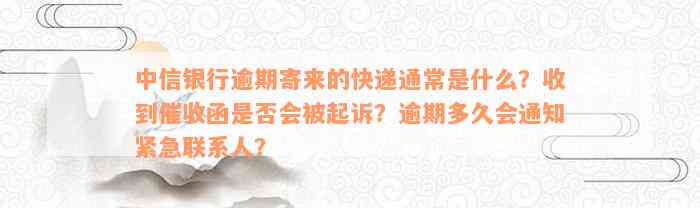 中信银行逾期寄来的快递通常是什么？收到催收函是否会被起诉？逾期多久会通知紧急联系人？